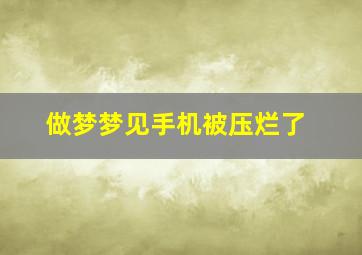 做梦梦见手机被压烂了